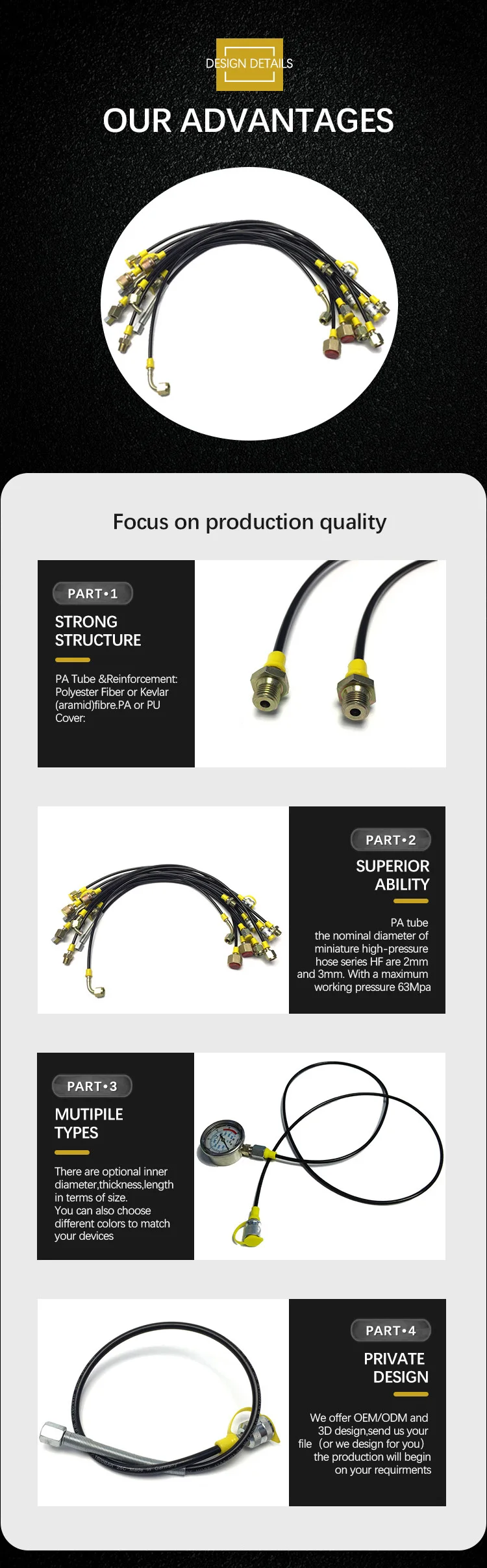 DESIGN DETAILS

OUR ADVANTAGES

Focus on production quality

PART•1

STRONG STRUCTURE

PA Tube &Reinforcement: Polyester Fiber or Kevlar (aramid)fibre.PA or PU Cover:

PART•2

SUPERIOR ABILITY

PA tube
the nominal diameter of miniature high-pressure hose series HF are 2mm and 3mm. With a maximum working pressure 63Mpa

PART•3

MUTIPILE TYPES

There are optional inner diameter,thickness,length in terms of size.
You can also choose different colors to match your devices

PART•4

PRIVATE DESIGN

We offer OEM/ODM and 3D design,send us your file (or we design for you) the production will begin on your requirments